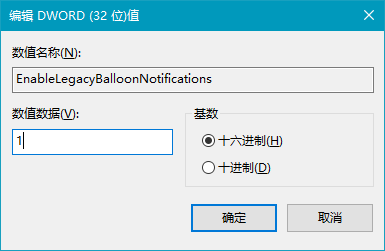 编辑 DWORD (32 位)值

数值名称(N):

EnableLegacyBalloonNotifications

数值数据(V):

1

基数

十六进制(H)

十进制(D)

确定

取消